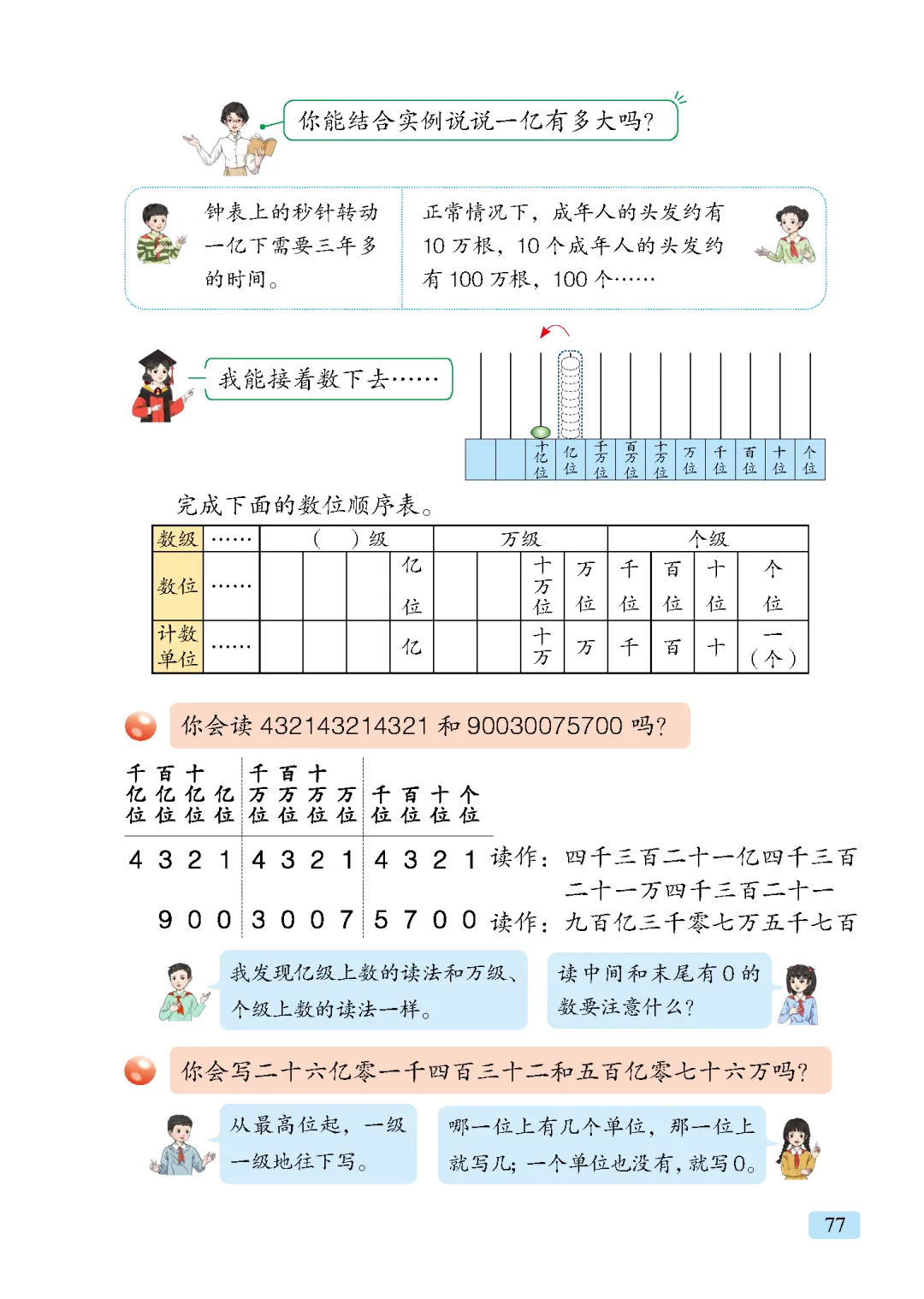 你能结合实例说说一亿有多大吗？

钟表上的秒针转动一亿下需要三年多的时间。

正常情况下，成年人的头发约有10万根，10个成年人的头发约有100万根，100个……

我能接着数下去……

十亿位 亿位 千万位 百万位 十万位 万位 千位 百位 十位 个位

完成下面的数位顺序表。

| 数级 | …… | （ ）级 | | | | 万级 | | | | 个级 | | | |
|---|---|---|---|---|---|---|---|---|---|---|---|---|---|
| 数位 | …… | | | | 亿位 | | | 十万位 | 万位 | 千位 | 百位 | 十位 | 个位 |
| 计数单位 | …… | | | | 亿 | | | 十万 | 万 | 千 | 百 | 十 | 一（个） |

你会读 432143214321 和 90030075700 吗？

| 千亿位 | 百亿位 | 十亿位 | 亿位 | 千万位 | 百万位 | 十万位 | 万位 | 千位 | 百位 | 十位 | 个位 | |
|---|---|---|---|---|---|---|---|---|---|---|---|---|
| 4 | 3 | 2 | 1 | 4 | 3 | 2 | 1 | 4 | 3 | 2 | 1 | 读作：四千三百二十一亿四千三百二十一万四千三百二十一 |
| | 9 | 0 | 0 | 3 | 0 | 0 | 7 | 5 | 7 | 0 | 0 | 读作：九百亿三千零七万五千七百 |

我发现亿级上数的读法和万级、个级上数的读法一样。

读中间和末尾有0的数要注意什么？

你会写二十六亿零一千四百三十二和五百亿零七十六万吗？

从最高位起，一级一级地往下写。

哪一位上有几个单位，那一位上就写几；一个单位也没有，就写0。

77